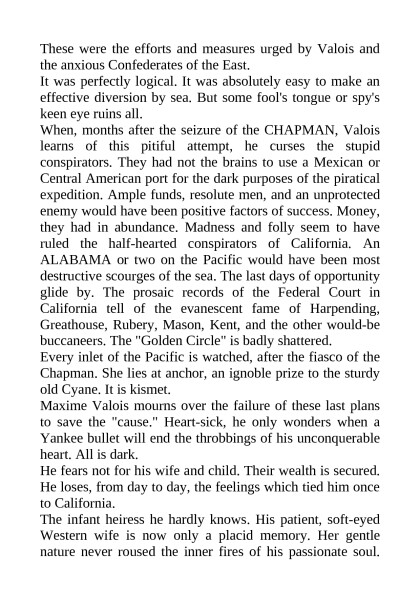 These were the efforts and measures urged by Valois and the anxious Confederates of the East.

It was perfectly logical. It was absolutely easy to make an effective diversion by sea. But some fool's tongue or spy's keen eye ruins all.

When, months after the seizure of the CHAPMAN, Valois learns of this pitiful attempt, he curses the stupid conspirators. They had not the brains to use a Mexican or Central American port for the dark purposes of the piratical expedition. Ample funds, resolute men, and an unprotected enemy would have been positive factors of success. Money, they had in abundance. Madness and folly seem to have ruled the half-hearted conspirators of California. An ALABAMA or two on the Pacific would have been most destructive scourges of the sea. The last days of opportunity glide by. The prosaic records of the Federal Court in California tell of the evanescent fame of Harpending, Greathouse, Rubery, Mason, Kent, and the other would-be buccaneers. The "Golden Circle" is badly shattered.

Every inlet of the Pacific is watched, after the fiasco of the Chapman. She lies at anchor, an ignoble prize to the sturdy old Cyane. It is kismet.

Maxime Valois mourns over the failure of these last plans to save the "cause." Heart-sick, he only wonders when a Yankee bullet will end the throbbings of his unconquerable heart. All is dark.

He fears not for his wife and child. Their wealth is secured. He loses, from day to day, the feelings which tied him once to California.

The infant heiress he hardly knows. His patient, soft-eyed Western wife is now only a placid memory. Her gentle nature never roused the inner fires of his passionate soul.